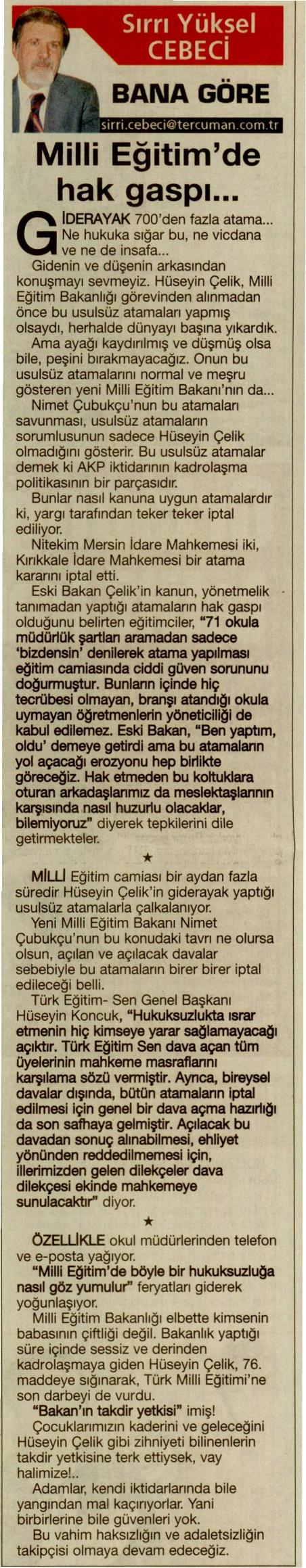 Sırrı Yüksel CEBECİ

BANA GÖRE

sirri.cebeci@tercuman.com.tr

Milli Eğitim'de hak gaspı...

GİDERAYAK 700'den fazla atama... Ne hukuka sığar bu, ne vicdana ve ne de insafa...

Gidenin ve düşenin arkasından konuşmayı sevmeyiz. Hüseyin Çelik, Milli Eğitim Bakanlığı görevinden alınmadan önce bu usulsüz atamaları yapmış olsaydı, herhalde dünyayı başına yıkardık.

Ama ayağı kaydırılmış ve düşmüş olsa bile, peşini bırakmayacağız. Onun bu usulsüz atamalarını normal ve meşru gösteren yeni Milli Eğitim Bakanı'nın da...

Nimet Çubukçu'nun bu atamaları savunması, usulsüz atamaların sorumlusunun sadece Hüseyin Çelik olmadığını gösterir. Bu usulsüz atamalar demek ki AKP iktidarının kadrolaşma politikasının bir parçasıdır.

Bunlar nasıl kanuna uygun atamalardır ki, yargı tarafından teker teker iptal ediliyor.

Nitekim Mersin İdare Mahkemesi iki, Kırıkkale İdare Mahkemesi bir atama kararını iptal etti.

Eski Bakan Çelik'in kanun, yönetmelik tanımadan yaptığı atamaların hak gaspı olduğunu belirten eğitimciler, "71 okula müdürlük şartları aramadan sadece 'bizdensin' denilerek atama yapılması eğitim camiasında ciddi güven sorununu doğurmuştur. Bunların içinde hiç tecrübesi olmayan, branşı atandığı okula uymayan öğretmenlerin yöneticiliği de kabul edilemez. Eski Bakan, "Ben yaptım, oldu' demeye getirdi ama bu atamaların yol açacağı erozyonu hep birlikte göreceğiz. Hak etmeden bu koltuklara oturan arkadaşlarımız da meslektaşlarının karşısında nasıl huzurlu olacaklar, bilemiyoruz" diyerek tepkilerini dile getirmekteler.

★

MİLLİ Eğitim camiası bir aydan fazla süredir Hüseyin Çelik'in giderayak yaptığı usulsüz atamalarla çalkalanıyor.

Yeni Milli Eğitim Bakanı Nimet Çubukçu'nun bu konudaki tavrı ne olursa olsun, açılan ve açılacak davalar sebebiyle bu atamaların birer birer iptal edileceği belli.

Türk Eğitim- Sen Genel Başkanı Hüseyin Koncuk, "Hukuksuzlukta ısrar etmenin hiç kimseye yarar sağlamayacağı açıktır. Türk Eğitim Sen dava açan tüm üyelerinin mahkeme masraflarını karşılama sözü vermiştir. Ayrıca, bireysel davalar dışında, bütün atamaların iptal edilmesi için genel bir dava açma hazırlığı da son safhaya gelmiştir. Açılacak bu davadan sonuç alınabilmesi, ehliyet yönünden reddedilmemesi için, illerimizden gelen dilekçeler dava dilekçesi ekinde mahkemeye sunulacaktır" diyor.

★

ÖZELLİKLE okul müdürlerinden telefon ve e-posta yağıyor.

"Milli Eğitim'de böyle bir hukuksuzluğa nasıl göz yumulur" feryatları giderek yoğunlaşıyor.

Milli Eğitim Bakanlığı elbette kimsenin babasının çiftliği değil. Bakanlık yaptığı süre içinde sessiz ve derinden kadrolaşmaya giden Hüseyin Çelik, 76. maddeye sığınarak, Türk Milli Eğitimi'ne son darbeyi de vurdu.

"Bakan'ın takdir yetkisi" imiş!

Çocuklarımızın kaderini ve geleceğini Hüseyin Çelik gibi zihniyeti bilinenlerin takdir yetkisine terk ettiysek, vay halimize!..

Adamlar, kendi iktidarlarında bile yangından mal kaçırıyorlar. Yani birbirlerine bile güvenleri yok.

Bu vahim haksızlığın ve adaletsizliğin takipçisi olmaya devam edeceğiz.